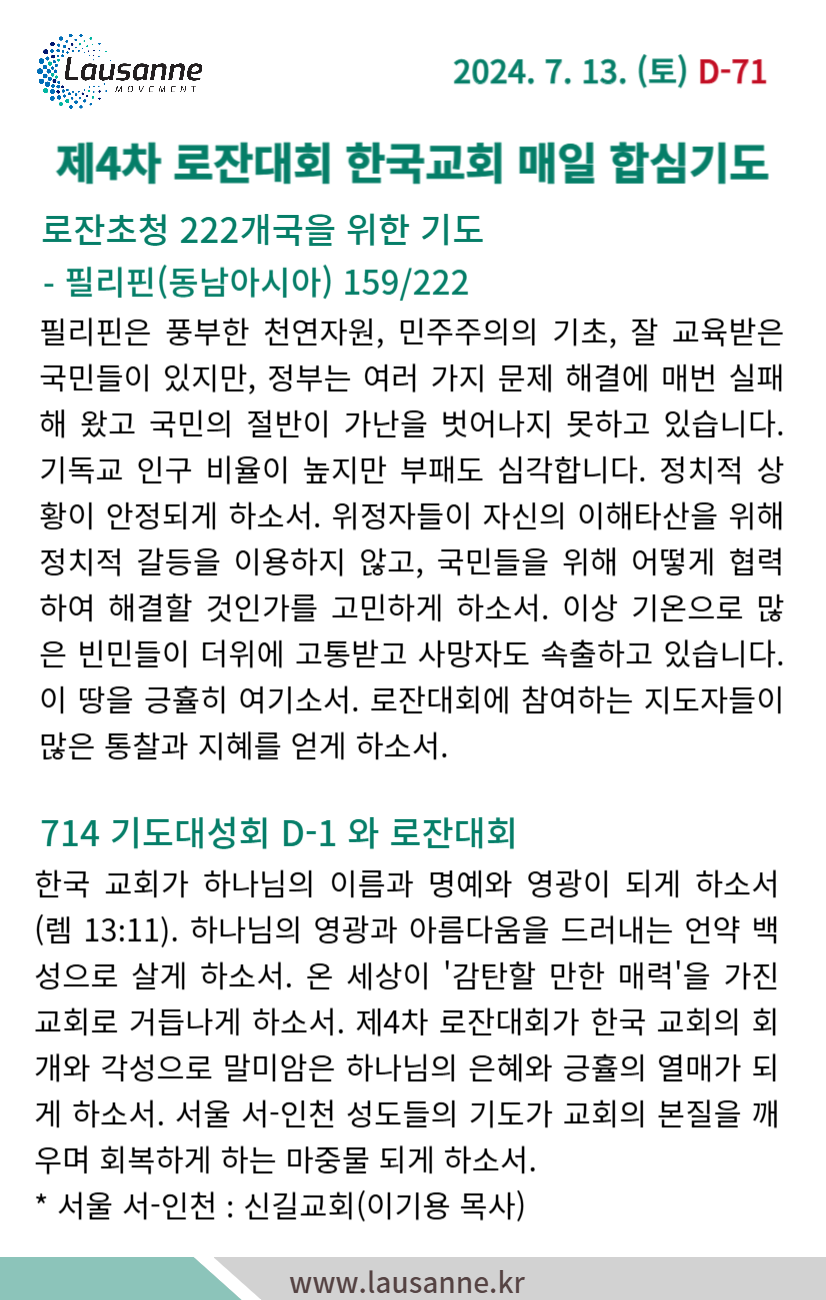 Lausanne
MOVEMENT

2024. 7. 13. (토) D-71

제4차 로잔대회 한국교회 매일 합심기도

로잔초청 222개국을 위한 기도
- 필리핀(동남아시아) 159/222

필리핀은 풍부한 천연자원, 민주주의의 기초, 잘 교육받은 국민들이 있지만, 정부는 여러 가지 문제 해결에 매번 실패해 왔고 국민의 절반이 가난을 벗어나지 못하고 있습니다. 기독교 인구 비율이 높지만 부패도 심각합니다. 정치적 상황이 안정되게 하소서. 위정자들이 자신의 이해타산을 위해 정치적 갈등을 이용하지 않고, 국민들을 위해 어떻게 협력하여 해결할 것인가를 고민하게 하소서. 이상 기온으로 많은 빈민들이 더위에 고통받고 사망자도 속출하고 있습니다. 이 땅을 긍휼히 여기소서. 로잔대회에 참여하는 지도자들이 많은 통찰과 지혜를 얻게 하소서.

714 기도대성회 D-1 와 로잔대회

한국 교회가 하나님의 이름과 명예와 영광이 되게 하소서 (렘 13:11). 하나님의 영광과 아름다움을 드러내는 언약 백성으로 살게 하소서. 온 세상이 '감탄할 만한 매력'을 가진 교회로 거듭나게 하소서. 제4차 로잔대회가 한국 교회의 회개와 각성으로 말미암은 하나님의 은혜와 긍휼의 열매가 되게 하소서. 서울 서-인천 성도들의 기도가 교회의 본질을 깨우며 회복하게 하는 마중물 되게 하소서.
* 서울 서-인천 : 신길교회(이기용 목사)

www.lausanne.kr